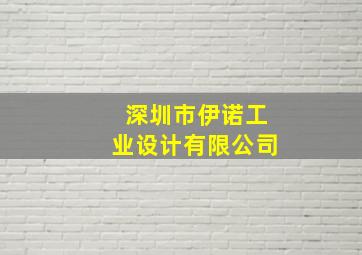 深圳市伊诺工业设计有限公司